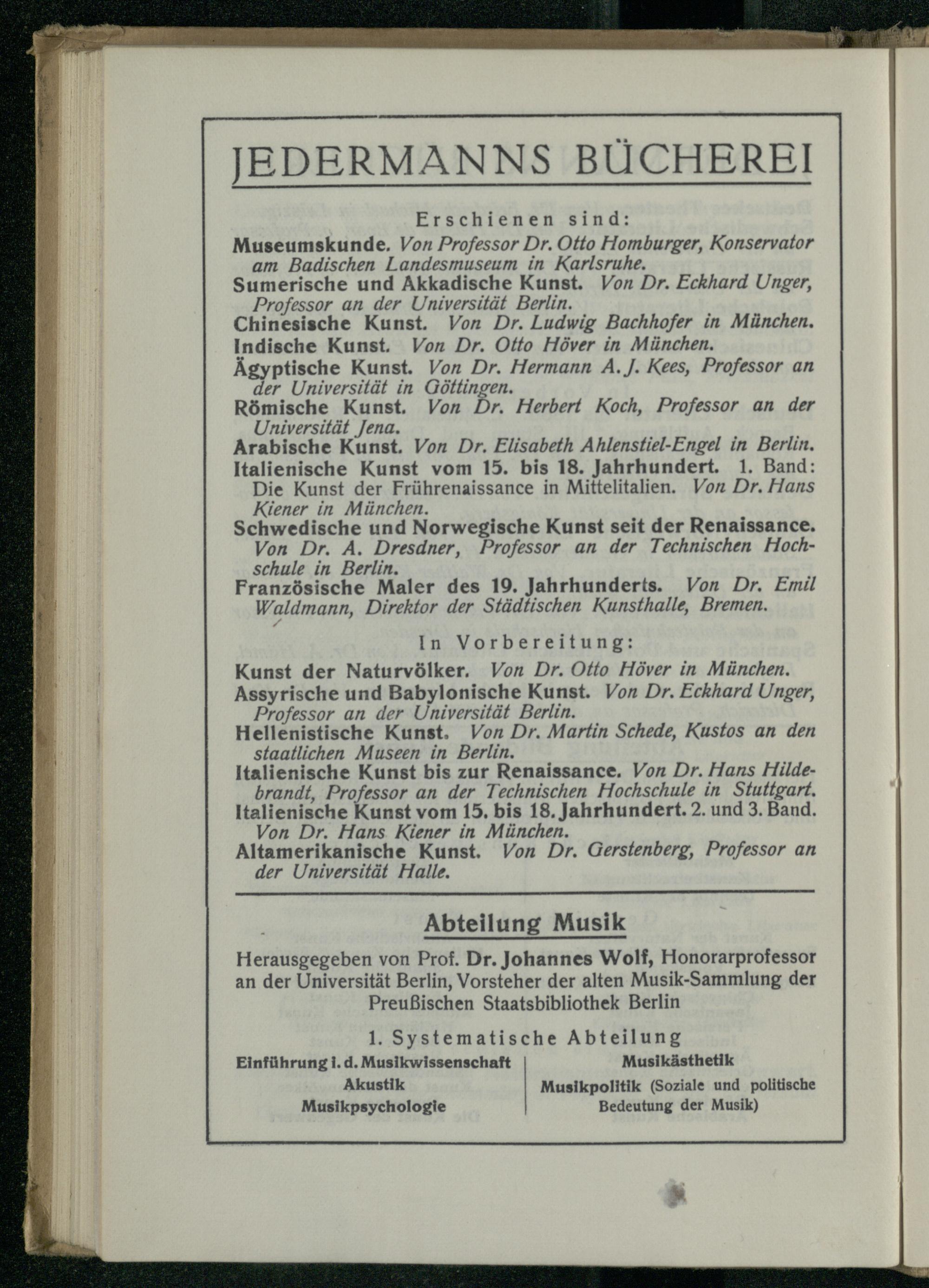 JEDERMANNS BÜCHEREI

Erschienen sind:

Museumskunde. Von Professor Dr. Otto Homburger, Konservator am Badischen Landesmuseum in Karlsruhe.
Sumerische und Akkadische Kunst. Von Dr. Eckhard Unger, Professor an der Universität Berlin.
Chinesische Kunst. Von Dr. Ludwig Bachhofer in München.
Indische Kunst. Von Dr. Otto Höver in München.
Ägyptische Kunst. Von Dr. Hermann A. J. Kees, Professor an der Universität in Göttingen.
Römische Kunst. Von Dr. Herbert Koch, Professor an der Universität Jena.
Arabische Kunst. Von Dr. Elisabeth Ahlenstiel-Engel in Berlin.
Italienische Kunst vom 15. bis 18. Jahrhundert. 1. Band: Die Kunst der Frührenaissance in Mittelitalien. Von Dr. Hans Kiener in München.
Schwedische und Norwegische Kunst seit der Renaissance. Von Dr. A. Dresdner, Professor an der Technischen Hochschule in Berlin.
Französische Maler des 19. Jahrhunderts. Von Dr. Emil Waldmann, Direktor der Städtischen Kunsthalle, Bremen.

In Vorbereitung:

Kunst der Naturvölker. Von Dr. Otto Höver in München.
Assyrische und Babylonische Kunst. Von Dr. Eckhard Unger, Professor an der Universität Berlin.
Hellenistische Kunst. Von Dr. Martin Schede, Kustos an den staatlichen Museen in Berlin.
Italienische Kunst bis zur Renaissance. Von Dr. Hans Hildebrandt, Professor an der Technischen Hochschule in Stuttgart.
Italienische Kunst vom 15. bis 18. Jahrhundert. 2. und 3. Band. Von Dr. Hans Kiener in München.
Altamerikanische Kunst. Von Dr. Gerstenberg, Professor an der Universität Halle.

Abteilung Musik

Herausgegeben von Prof. Dr. Johannes Wolf, Honorarprofessor an der Universität Berlin, Vorsteher der alten Musik-Sammlung der Preußischen Staatsbibliothek Berlin

1. Systematische Abteilung

Einführung i. d. Musikwissenschaft
Akustik
Musikpsychologie

Musikästhetik
Musikpolitik (Soziale und politische Bedeutung der Musik)